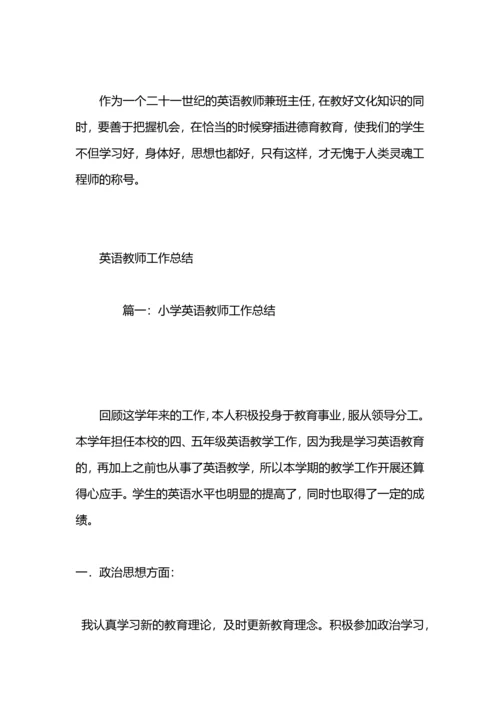 作为一个二十一世纪的英语教师兼班主任，在教好文化知识的同时，要善于把握机会，在恰当的时候穿插进德育教育，使我们的学生不但学习好，身体好，思想也都好，只有这样，才无愧于人类灵魂工程师的称号。

英语教师工作总结

篇一：小学英语教师工作总结

回顾这学年来的工作，本人积极投身于教育事业，服从领导分工。本学年担任本校的四、五年级英语教学工作，因为我是学习英语教育的，再加上之前也从事了英语教学，所以本学期的教学工作开展还算得心应手。学生的英语水平也明显的提高了，同时也取得了一定的成绩。

一．政治思想方面：

我认真学习新的教育理论，及时更新教育理念。积极参加政治学习，